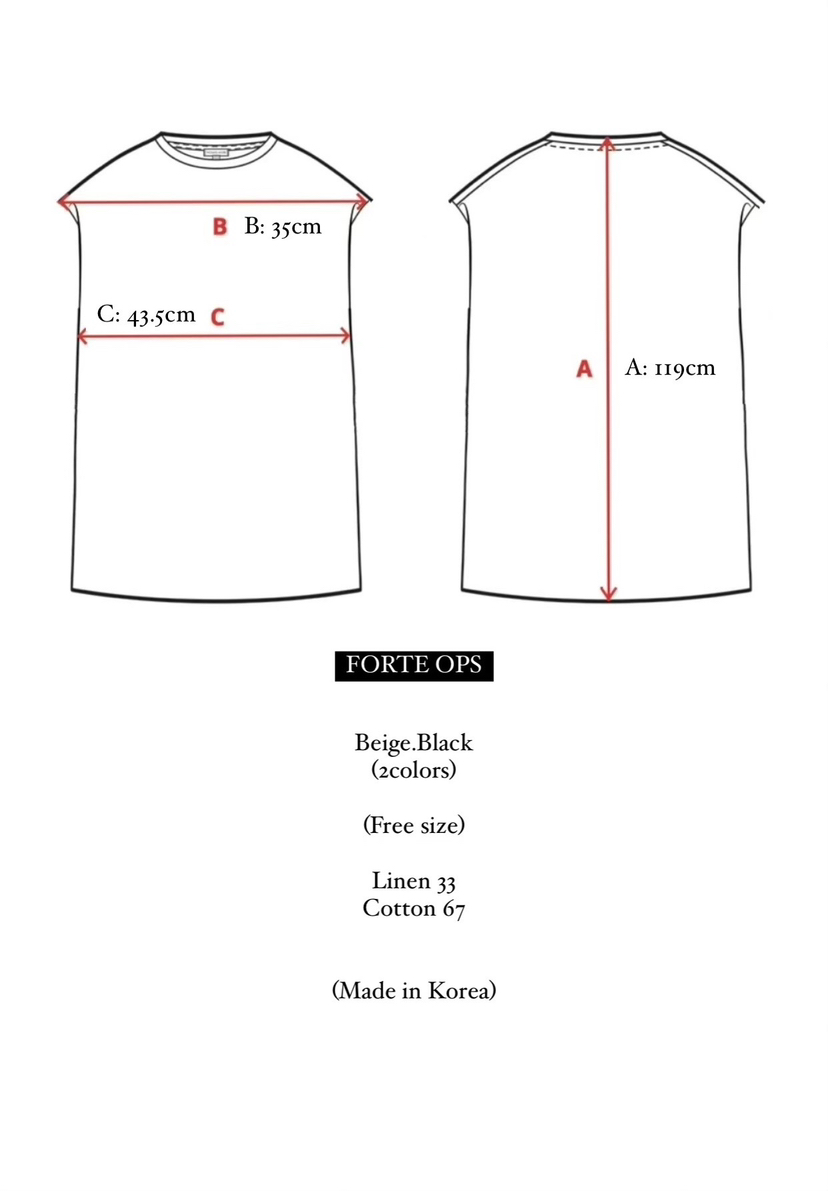 B B: 35cm

C: 43.5cm C

A A: 119cm

FORTE OPS

Beige.Black
(2colors)

(Free size)

Linen 33
Cotton 67

(Made in Korea)